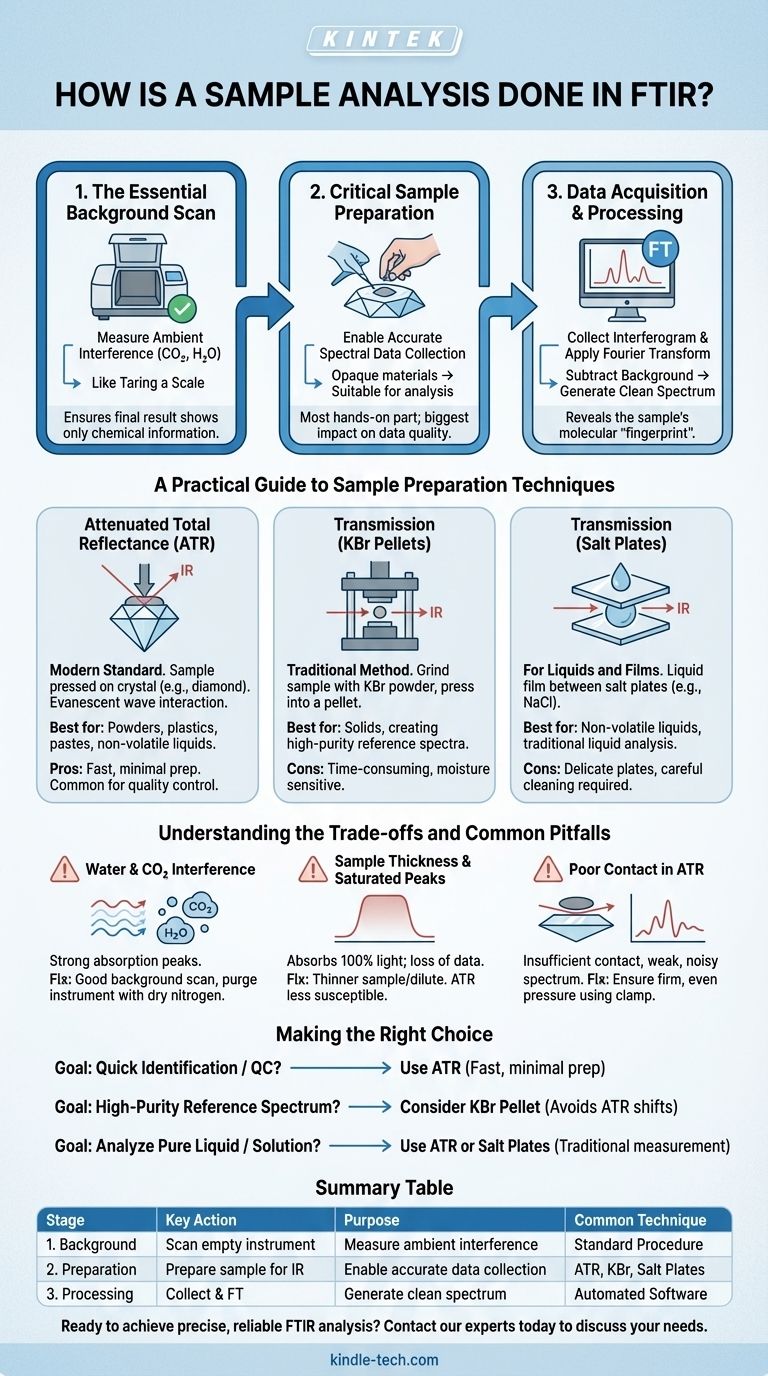 KINTEK

HOW IS A SAMPLE ANALYSIS DONE IN FTIR?

1. The Essential Background Scan

Measure Ambient Interference ($CO_2$, $H_2O$)

Like Taring a Scale

Ensures final result shows only chemical information.

2. Critical Sample Preparation

Enable Accurate Spectral Data Collection

Opaque materials → Suitable for analysis

Most hands-on part; biggest impact on data quality.

3. Data Acquisition & Processing

FT

Collect Interferogram & Apply Fourier Transform

Subtract Background → Generate Clean Spectrum

Reveals the sample's molecular "fingerprint".

A Practical Guide to Sample Preparation Techniques

Attenuated Total Reflectance (ATR)

IR

Modern Standard. Sample pressed on crystal (e.g., diamond). Evanescent wave interaction.

Best for: Powders, plastics, pastes, non-volatile liquids.

Pros: Fast, minimal prep. Common for quality control.

Transmission (KBr Pellets)

IR

Traditional Method. Grind sample with KBr powder, press into a pellet.

Best for: Solids, creating high-purity reference spectra.

Cons: Time-consuming, moisture sensitive.

Transmission (Salt Plates)

IR

For Liquids and Films. Liquid film between salt plates (e.g., NaCl).

Best for: Non-volatile liquids, traditional liquid analysis.

Cons: Delicate plates, careful cleaning required.

Understanding the Trade-offs and Common Pitfalls

Water & $CO_2$ Interference

$CO_2$ $H_2O$

Strong absorption peaks. Fix: Good background scan, purge instrument with dry nitrogen.

Sample Thickness & Saturated Peaks

Absorbs 100% light; loss of data. Fix: Thinner sample/dilute. ATR less susceptible.

Poor Contact in ATR

Insufficient contact, weak, noisy spectrum. Fix: Ensure firm, even pressure using clamp.

Making the Right Choice

Goal: Quick Identification / QC? → Use ATR (Fast, minimal prep)

Goal: High-Purity Reference Spectrum? → Consider KBr Pellet (Avoids ATR shifts)

Goal: Analyze Pure Liquid / Solution? → Use ATR or Salt Plates (Traditional measurement)

Summary Table

| Stage | Key Action | Purpose | Common Technique |
|---|---|---|---|
| 1. Background | Scan empty instrument | Measure ambient interference | Standard Procedure |
| 2. Preparation | Prepare sample for IR | Enable accurate data collection | ATR, KBr, Salt Plates |
| 3. Processing | Collect & FT | Generate clean spectrum | Automated Software |

Ready to achieve precise, reliable FTIR analysis? Contact our experts today to discuss your needs.

kindle-tech.com